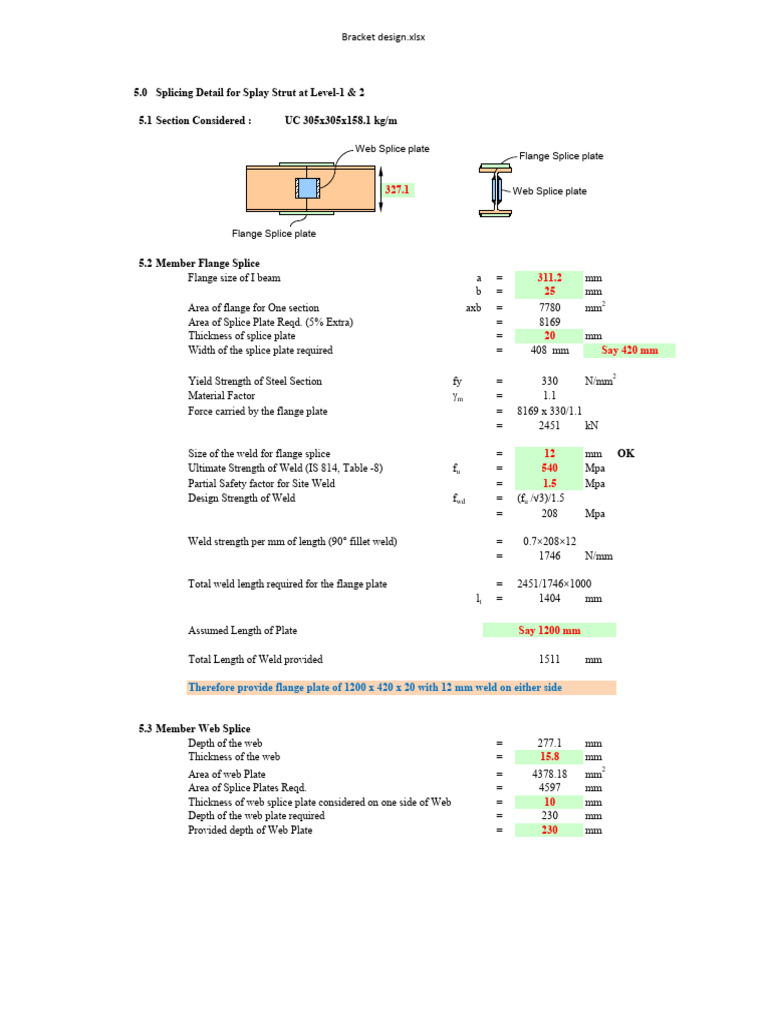 Bracket design.xlsx

5.0 Splicing Detail for Splay Strut at Level-1 & 2

5.1 Section Considered : UC 305x305x158.1 kg/m

Web Splice plate

327.1

Flange Splice plate

Flange Splice plate

Web Splice plate

5.2 Member Flange Splice

| | | | | |
|---|---|---|---|---|
| Flange size of I beam | a | = | 311.2 | mm |
| | b | = | 25 | mm |
| Area of flange for One section | axb | = | 7780 | $mm^2$ |
| Area of Splice Plate Reqd. (5% Extra) | | = | 8169 | |
| Thickness of splice plate | | = | 20 | mm |
| Width of the splice plate required | | = | 408 mm | Say 420 mm |
| Yield Strength of Steel Section | fy | = | 330 | $N/mm^2$ |
| Material Factor | $\gamma_m$ | = | 1.1 | |
| Force carried by the flange plate | | = | 8169 x 330/1.1 | |
| | | = | 2451 | kN |
| Size of the weld for flange splice | | = | 12 | mm OK |
| Ultimate Strength of Weld (IS 814, Table -8) | $f_u$ | = | 540 | Mpa |
| Partial Safety factor for Site Weld | | = | 1.5 | Mpa |
| Design Strength of Weld | $f_{wd}$ | = | $(f_u/\sqrt{3})/1.5$ | |
| | | = | 208 | Mpa |
| Weld strength per mm of length (90° fillet weld) | | = | 0.7×208×12 | |
| | | = | 1746 | N/mm |
| Total weld length required for the flange plate | | = | 2451/1746×1000 | |
| | $l_t$ | = | 1404 | mm |
| Assumed Length of Plate | | | Say 1200 mm | |
| Total Length of Weld provided | | | 1511 | mm |

Therefore provide flange plate of 1200 x 420 x 20 with 12 mm weld on either side

5.3 Member Web Splice

| | | | |
|---|---|---|---|
| Depth of the web | = | 277.1 | mm |
| Thickness of the web | = | 15.8 | mm |
| Area of web Plate | = | 4378.18 | $mm^2$ |
| Area of Splice Plates Reqd. | = | 4597 | mm |
| Thickness of web splice plate considered on one side of Web | = | 10 | mm |
| Depth of the web plate required | = | 230 | mm |
| Provided depth of Web Plate | = | 230 | mm |